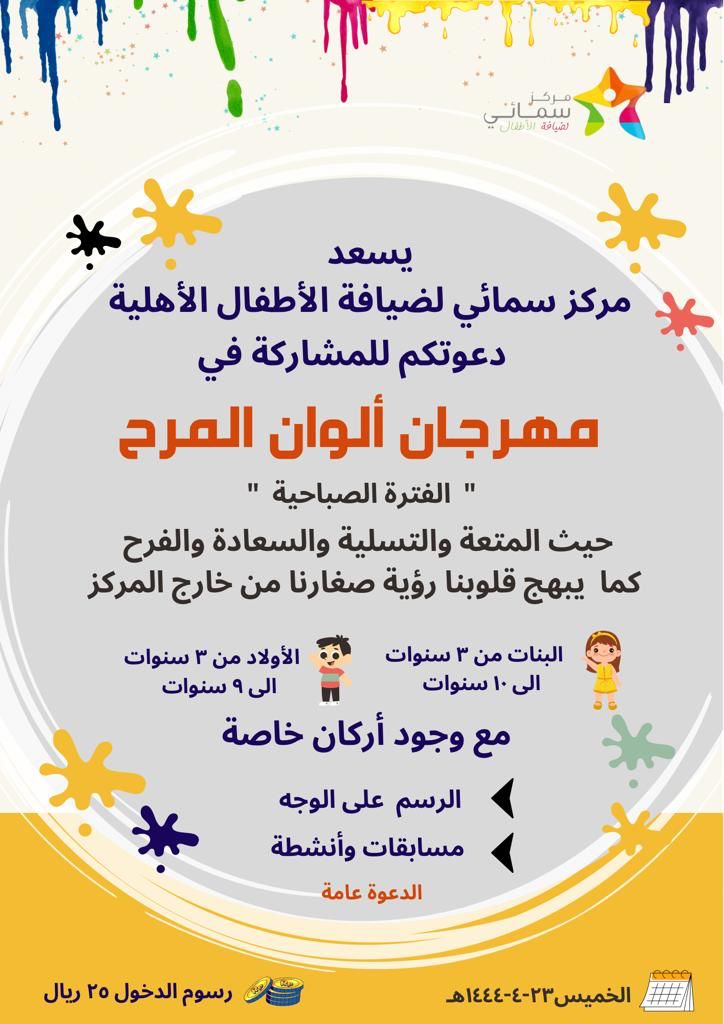 مركز سمائي لضيافة الأطفال

يسعد
مركز سمائي لضيافة الأطفال الأهلية
دعوتكم للمشاركة في

مهرجان ألوان المرح

" الفترة الصباحية "

حيث المتعة والتسلية والسعادة والفرح
كما يبهج قلوبنا رؤية صغارنا من خارج المركز

البنات من ٣ سنوات
الى ١٠ سنوات

الأولاد من ٣ سنوات
الى ٩ سنوات

مع وجود أركان خاصة

الرسم على الوجه

مسابقات وأنشطة

الدعوة عامة

الخميس٢٣-٤-١٤٤٤هـ

رسوم الدخول ٢٥ ريال